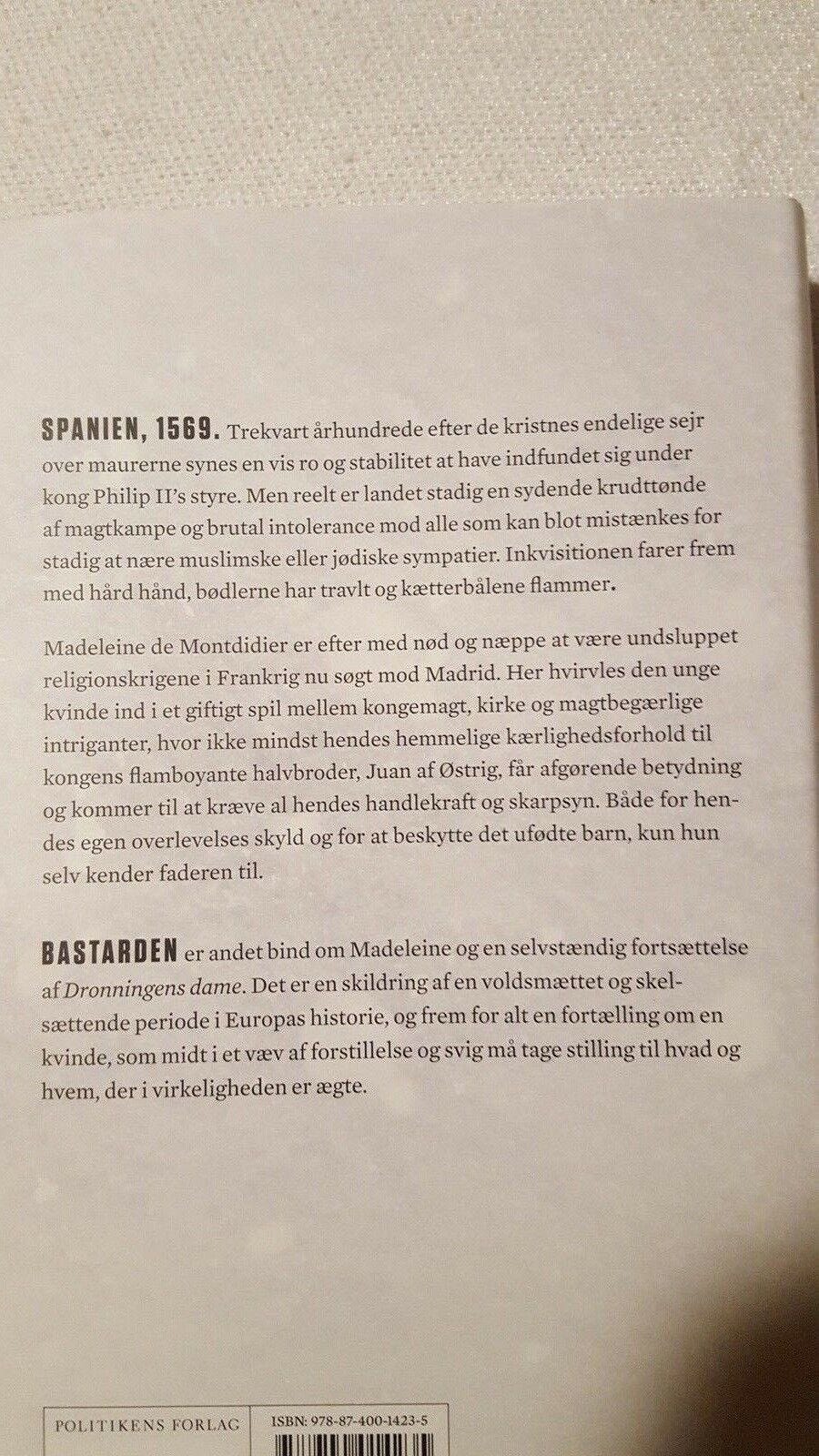 SPANIEN, 1569. Trekvart århundrede efter de kristnes endelige sejr over maurerne synes en vis ro og stabilitet at have indfundet sig under kong Philip II's styre. Men reelt er landet stadig en sydende krudttønde af magtkampe og brutal intolerance mod alle som kan blot mistænkes for stadig at nære muslimske eller jødiske sympatier. Inkvisitionen farer frem med hård hånd, bødlerne har travlt og kætterbålene flammer.

Madeleine de Montdidier er efter med nød og næppe at være undsluppet religionskrigene i Frankrig nu søgt mod Madrid. Her hvirvles den unge kvinde ind i et giftigt spil mellem kongemagt, kirke og magtbegærlige intriganter, hvor ikke mindst hendes hemmelige kærlighedsforhold til kongens flamboyante halvbroder, Juan af Østrig, får afgørende betydning og kommer til at kræve al hendes handlekraft og skarpsyn. Både for hendes egen overlevelses skyld og for at beskytte det ufødte barn, kun hun selv kender faderen til.

BASTARDEN er andet bind om Madeleine og en selvstændig fortsættelse af Dronningens dame. Det er en skildring af en voldsmættet og skelsættende periode i Europas historie, og frem for alt en fortælling om en kvinde, som midt i et væv af forstillelse og svig må tage stilling til hvad og hvem, der i virkeligheden er ægte.

POLITIKENS FORLAG

ISBN: 978-87-400-1423-5